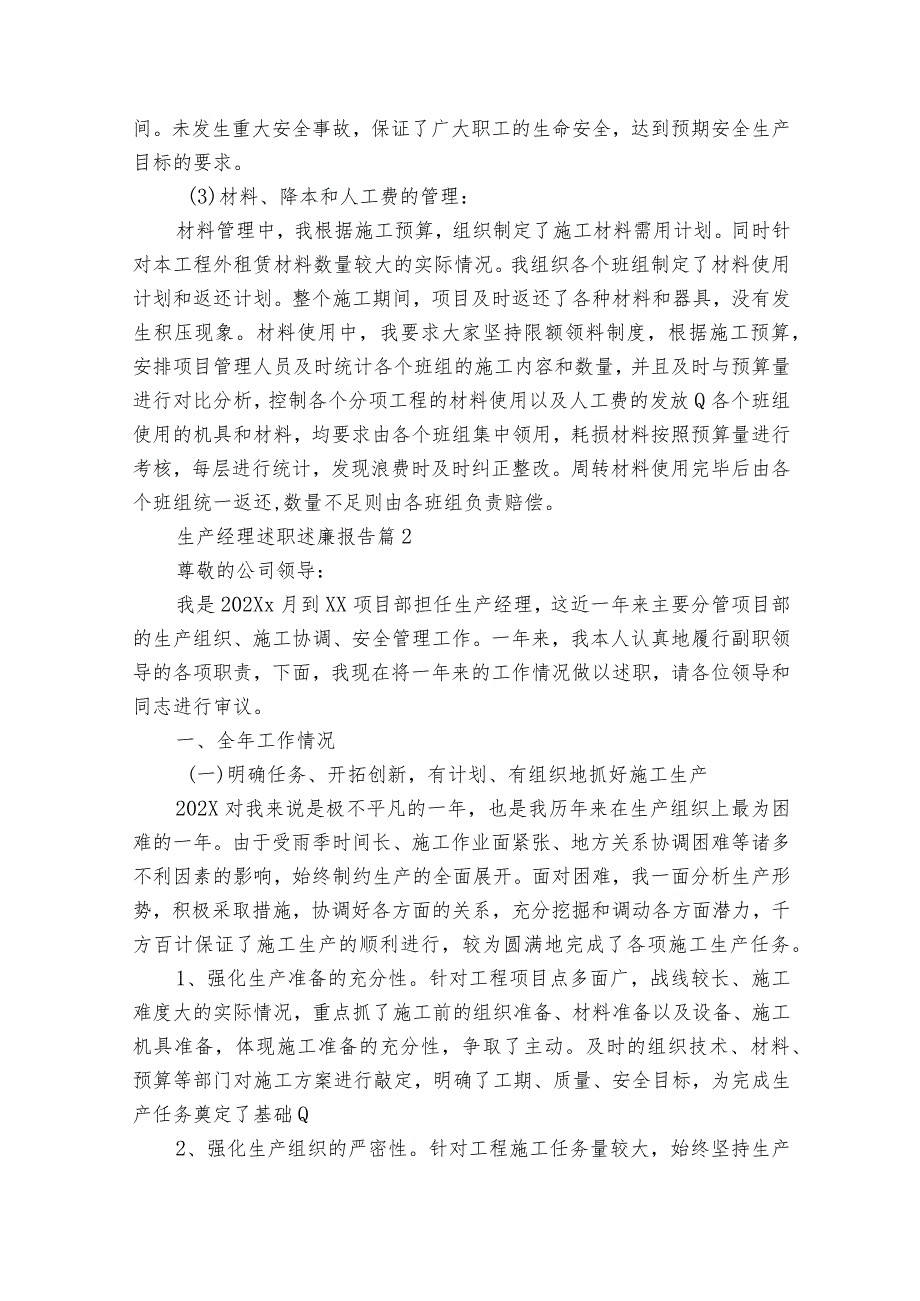 间。未发生重大安全事故，保证了广大职工的生命安全，达到预期安全生产目标的要求。

(3)材料、降本和人工费的管理：

材料管理中，我根据施工预算，组织制定了施工材料需用计划。同时针对本工程外租赁材料数量较大的实际情况。我组织各个班组制定了材料使用计划和返还计划。整个施工期间，项目及时返还了各种材料和器具，没有发生积压现象。材料使用中，我要求大家坚持限额领料制度，根据施工预算，安排项目管理人员及时统计各个班组的施工内容和数量，并且及时与预算量进行对比分析，控制各个分项工程的材料使用以及人工费的发放Q各个班组使用的机具和材料，均要求由各个班组集中领用，耗损材料按照预算量进行考核，每层进行统计，发现浪费时及时纠正整改。周转材料使用完毕后由各个班组统一返还,数量不足则由各班组负责赔偿。

生产经理述职述廉报告篇2

尊敬的公司领导：

我是202Xx月到XX项目部担任生产经理，这近一年来主要分管项目部的生产组织、施工协调、安全管理工作。一年来，我本人认真地履行副职领导的各项职责，下面，我现在将一年来的工作情况做以述职，请各位领导和同志进行审议。

一、全年工作情况

(一)明确任务、开拓创新，有计划、有组织地抓好施工生产

202X对我来说是极不平凡的一年，也是我历年来在生产组织上最为困难的一年。由于受雨季时间长、施工作业面紧张、地方关系协调困难等诸多不利因素的影响，始终制约生产的全面展开。面对困难，我一面分析生产形势，积极采取措施，协调好各方面的关系，充分挖掘和调动各方面潜力，千方百计保证了施工生产的顺利进行，较为圆满地完成了各项施工生产任务。

1、强化生产准备的充分性。针对工程项目点多面广，战线较长、施工难度大的实际情况，重点抓了施工前的组织准备、材料准备以及设备、施工机具准备，体现施工准备的充分性，争取了主动。及时的组织技术、材料、预算等部门对施工方案进行敲定，明确了工期、质量、安全目标，为完成生产任务奠定了基础Q

2、强化生产组织的严密性。针对工程施工任务量较大，始终坚持生产